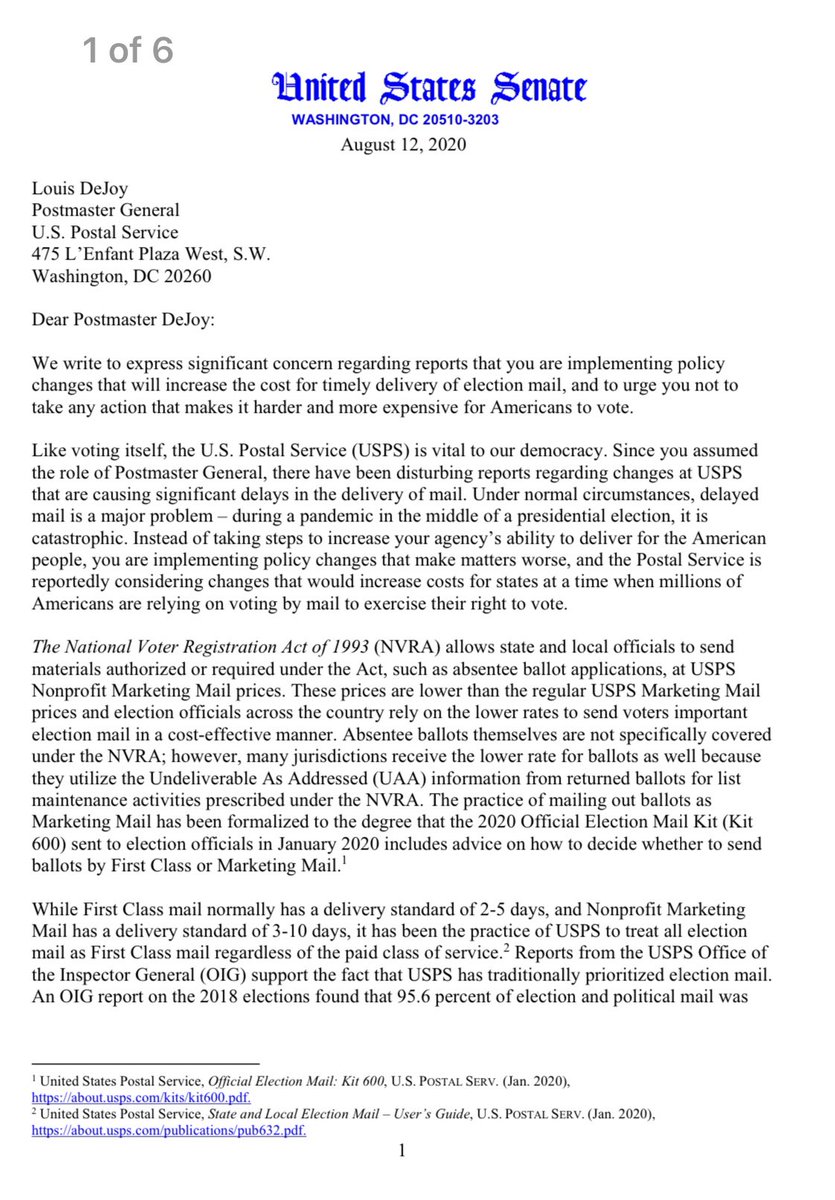 1 of 6

United States Senate
WASHINGTON, DC 20510-3203

August 12, 2020

Louis DeJoy
Postmaster General
U.S. Postal Service
475 L'Enfant Plaza West, S.W.
Washington, DC 20260

Dear Postmaster DeJoy:

We write to express significant concern regarding reports that you are implementing policy changes that will increase the cost for timely delivery of election mail, and to urge you not to take any action that makes it harder and more expensive for Americans to vote.

Like voting itself, the U.S. Postal Service (USPS) is vital to our democracy. Since you assumed the role of Postmaster General, there have been disturbing reports regarding changes at USPS that are causing significant delays in the delivery of mail. Under normal circumstances, delayed mail is a major problem – during a pandemic in the middle of a presidential election, it is catastrophic. Instead of taking steps to increase your agency's ability to deliver for the American people, you are implementing policy changes that make matters worse, and the Postal Service is reportedly considering changes that would increase costs for states at a time when millions of Americans are relying on voting by mail to exercise their right to vote.

The National Voter Registration Act of 1993 (NVRA) allows state and local officials to send materials authorized or required under the Act, such as absentee ballot applications, at USPS Nonprofit Marketing Mail prices. These prices are lower than the regular USPS Marketing Mail prices and election officials across the country rely on the lower rates to send voters important election mail in a cost-effective manner. Absentee ballots themselves are not specifically covered under the NVRA; however, many jurisdictions receive the lower rate for ballots as well because they utilize the Undeliverable As Addressed (UAA) information from returned ballots for list maintenance activities prescribed under the NVRA. The practice of mailing out ballots as Marketing Mail has been formalized to the degree that the 2020 Official Election Mail Kit (Kit 600) sent to election officials in January 2020 includes advice on how to decide whether to send ballots by First Class or Marketing Mail.$^1$

While First Class mail normally has a delivery standard of 2-5 days, and Nonprofit Marketing Mail has a delivery standard of 3-10 days, it has been the practice of USPS to treat all election mail as First Class mail regardless of the paid class of service.$^2$ Reports from the USPS Office of the Inspector General (OIG) support the fact that USPS has traditionally prioritized election mail. An OIG report on the 2018 elections found that 95.6 percent of election and political mail was

$^1$ United States Postal Service, Official Election Mail: Kit 600, U.S. POSTAL SERV. (Jan. 2020), https://about.usps.com/kits/kit600.pdf.
$^2$ United States Postal Service, State and Local Election Mail – User's Guide, U.S. POSTAL SERV. (Jan. 2020), https://about.usps.com/publications/pub632.pdf.

1